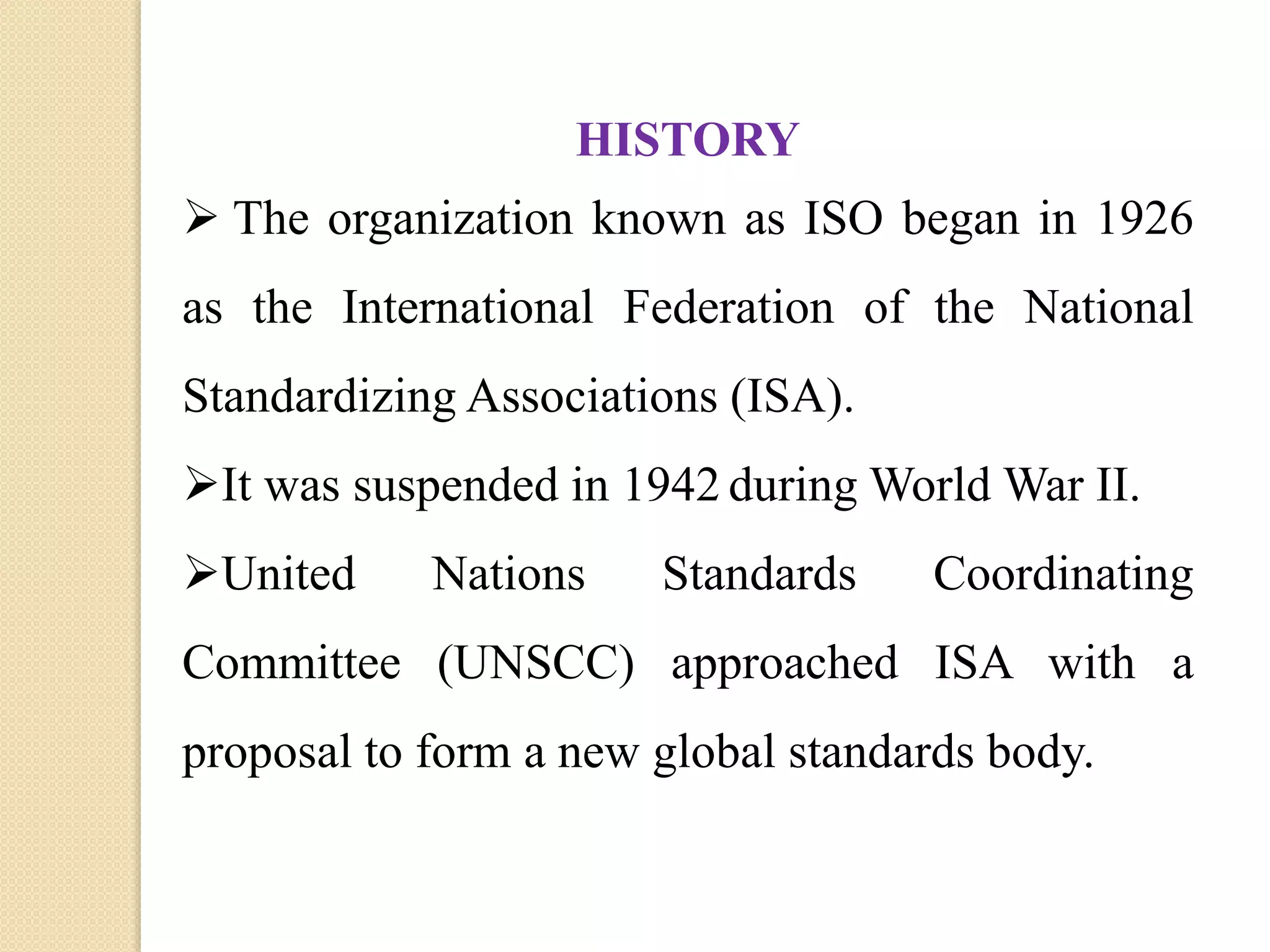 HISTORY

➢ The organization known as ISO began in 1926 as the International Federation of the National Standardizing Associations (ISA).

➢It was suspended in 1942 during World War II.

➢United Nations Standards Coordinating Committee (UNSCC) approached ISA with a proposal to form a new global standards body.